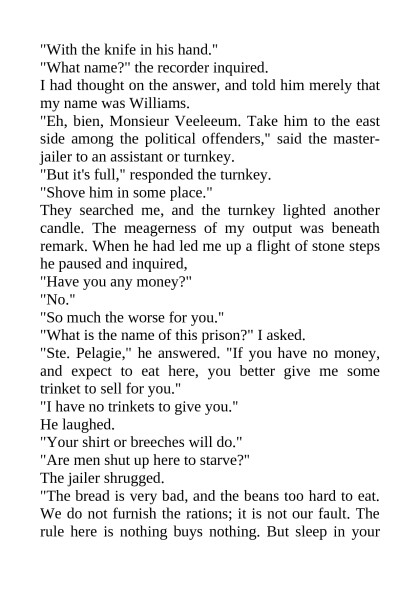 "With the knife in his hand."

"What name?" the recorder inquired.

I had thought on the answer, and told him merely that my name was Williams.

"Eh, bien, Monsieur Veeleeum. Take him to the east side among the political offenders," said the master-jailer to an assistant or turnkey.

"But it's full," responded the turnkey.

"Shove him in some place."

They searched me, and the turnkey lighted another candle. The meagerness of my output was beneath remark. When he had led me up a flight of stone steps he paused and inquired,

"Have you any money?"

"No."

"So much the worse for you."

"What is the name of this prison?" I asked.

"Ste. Pelagie," he answered. "If you have no money, and expect to eat here, you better give me some trinket to sell for you."

"I have no trinkets to give you."

He laughed.

"Your shirt or breeches will do."

"Are men shut up here to starve?"

The jailer shrugged.

"The bread is very bad, and the beans too hard to eat. We do not furnish the rations; it is not our fault. The rule here is nothing buys nothing. But sleep in your